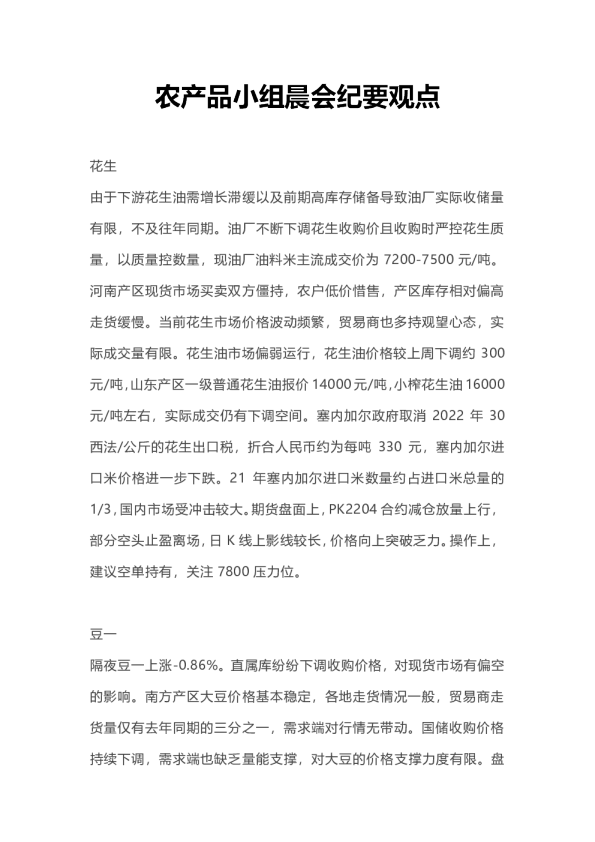 农产品小组晨会纪要观点

花生

由于下游花生油需增长滞缓以及前期高库存储备导致油厂实际收储量有限，不及往年同期。油厂不断下调花生收购价且收购时严控花生质量，以质量控数量，现油厂油料米主流成交价为7200-7500元/吨。河南产区现货市场买卖双方僵持，农户低价惜售，产区库存相对偏高走货缓慢。当前花生市场价格波动频繁，贸易商也多持观望心态，实际成交量有限。花生油市场偏弱运行，花生油价格较上周下调约300元/吨，山东产区一级普通花生油报价14000元/吨，小榨花生油16000元/吨左右，实际成交仍有下调空间。塞内加尔政府取消2022年30西法/公斤的花生出口税，折合人民币约为每吨330元，塞内加尔进口米价格进一步下跌。21年塞内加尔进口米数量约占进口米总量的1/3，国内市场受冲击较大。期货盘面上，PK2204合约减仓放量上行，部分空头止盈离场，日K线上影线较长，价格向上突破乏力。操作上，建议空单持有，关注7800压力位。

豆一

隔夜豆一上涨-0.86%。直属库纷纷下调收购价格，对现货市场有偏空的影响。南方产区大豆价格基本稳定，各地走货情况一般，贸易商走货量仅有去年同期的三分之一，需求端对行情无带动。国储收购价格持续下调，需求端也缺乏量能支撑，对大豆的价格支撑力度有限。盘